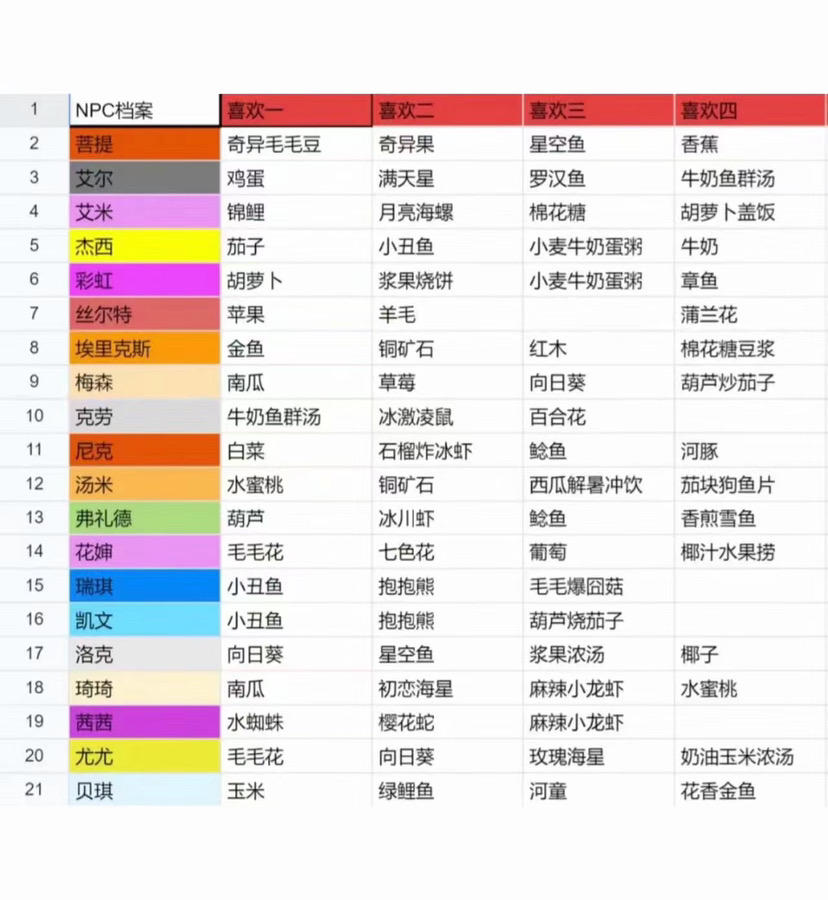 | 1 | NPC档案 | 喜欢一 | 喜欢二 | 喜欢三 | 喜欢四 |
|---|---|---|---|---|---|
| 2 | 菩提 | 奇异毛毛豆 | 奇异果 | 星空鱼 | 香蕉 |
| 3 | 艾尔 | 鸡蛋 | 满天星 | 罗汉鱼 | 牛奶鱼群汤 |
| 4 | 艾米 | 锦鲤 | 月亮海螺 | 棉花糖 | 胡萝卜盖饭 |
| 5 | 杰西 | 茄子 | 小丑鱼 | 小麦牛奶蛋粥 | 牛奶 |
| 6 | 彩虹 | 胡萝卜 | 浆果烧饼 | 小麦牛奶蛋粥 | 章鱼 |
| 7 | 丝尔特 | 苹果 | 羊毛 | | 蒲兰花 |
| 8 | 埃里克斯 | 金鱼 | 铜矿石 | 红木 | 棉花糖豆浆 |
| 9 | 梅森 | 南瓜 | 草莓 | 向日葵 | 葫芦炒茄子 |
| 10 | 克劳 | 牛奶鱼群汤 | 冰激凌鼠 | 百合花 | |
| 11 | 尼克 | 白菜 | 石榴炸冰虾 | 鲶鱼 | 河豚 |
| 12 | 汤米 | 水蜜桃 | 铜矿石 | 西瓜解暑冲饮 | 茄块狗鱼片 |
| 13 | 弗礼德 | 葫芦 | 冰川虾 | 鲶鱼 | 香煎雪鱼 |
| 14 | 花婶 | 毛毛花 | 七色花 | 葡萄 | 椰汁水果捞 |
| 15 | 瑞琪 | 小丑鱼 | 抱抱熊 | 毛毛爆囧菇 | |
| 16 | 凯文 | 小丑鱼 | 抱抱熊 | 葫芦烧茄子 | |
| 17 | 洛克 | 向日葵 | 星空鱼 | 浆果浓汤 | 椰子 |
| 18 | 琦琦 | 南瓜 | 初恋海星 | 麻辣小龙虾 | 水蜜桃 |
| 19 | 茜茜 | 水蜘蛛 | 樱花蛇 | 麻辣小龙虾 | |
| 20 | 尤尤 | 毛毛花 | 向日葵 | 玫瑰海星 | 奶油玉米浓汤 |
| 21 | 贝琪 | 玉米 | 绿鲤鱼 | 河童 | 花香金鱼 |